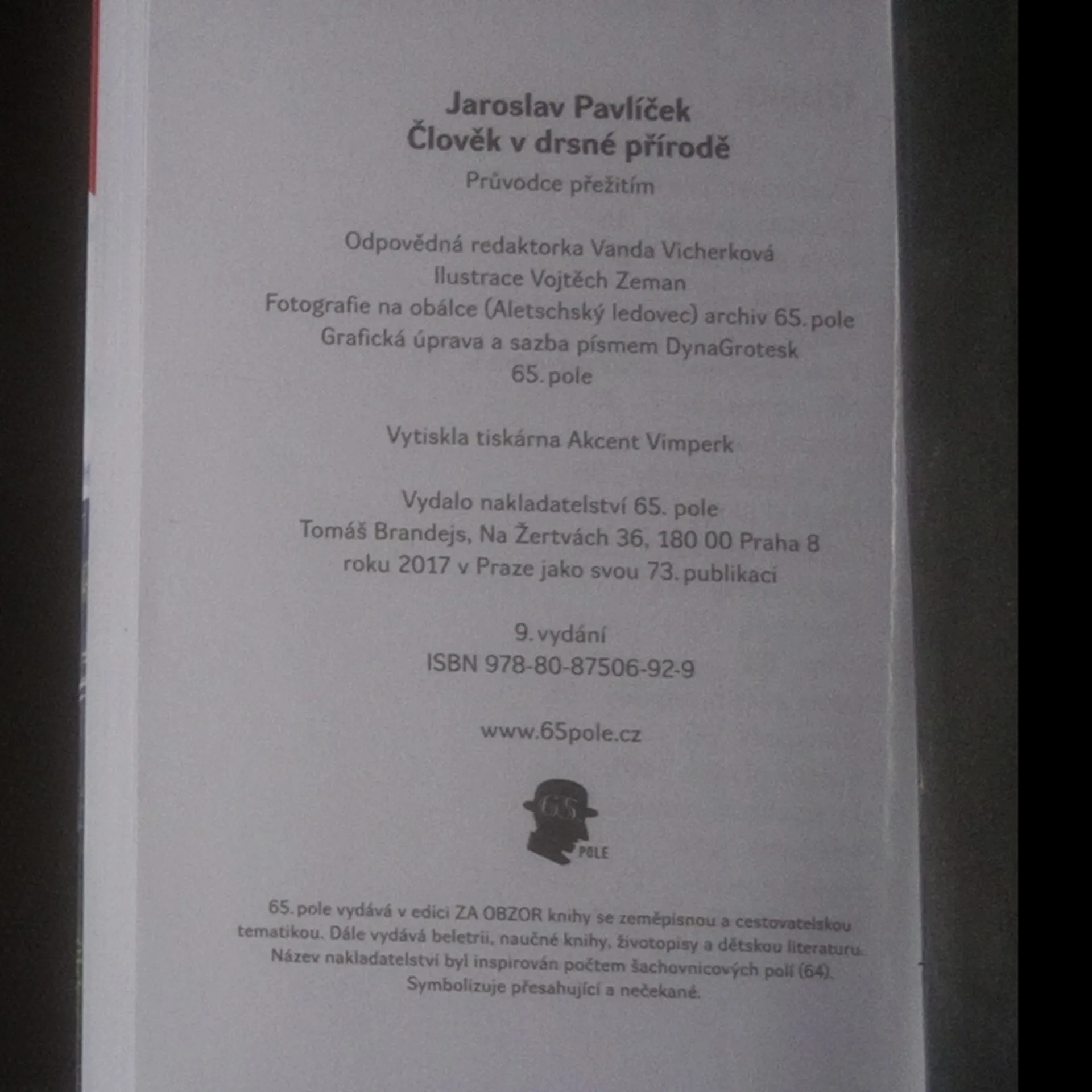 Jaroslav Pavlíček
Člověk v drsné přírodě
Průvodce přežitím

Odpovědná redaktorka Vanda Vicherková
Ilustrace Vojtěch Zeman
Fotografie na obálce (Aletschský ledovec) archiv 65. pole
Grafická úprava a sazba písmem DynaGrotesk
65. pole

Vytiskla tiskárna Akcent Vimperk

Vydalo nakladatelství 65. pole
Tomáš Brandejs, Na Žertvách 36, 180 00 Praha 8
roku 2017 v Praze jako svou 73. publikaci

9. vydání
ISBN 978-80-87506-92-9

www.65pole.cz

65
POLE

65. pole vydává v edici ZA OBZOR knihy se zeměpisnou a cestovatelskou tematikou. Dále vydává beletrii, naučné knihy, životopisy a dětskou literaturu. Název nakladatelství byl inspirován počtem šachovnicových polí (64). Symbolizuje přesahující a nečekané.